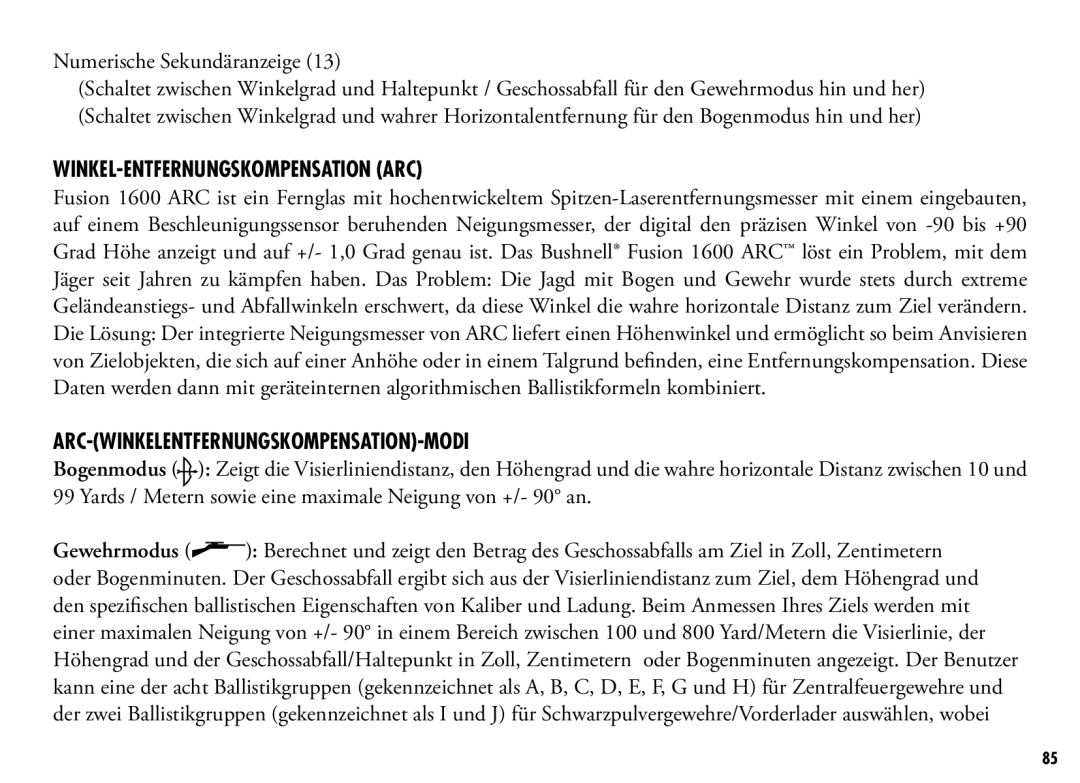 Numerische Sekundäranzeige (13)
(Schaltet zwischen Winkelgrad und Haltepunkt / Geschossabfall für den Gewehrmodus hin und her)
(Schaltet zwischen Winkelgrad und wahrer Horizontalentfernung für den Bogenmodus hin und her)

WINKEL-ENTFERNUNGSKOMPENSATION (ARC)

Fusion 1600 ARC ist ein Fernglas mit hochentwickeltem Spitzen-Laserentfernungsmesser mit einem eingebauten, auf einem Beschleunigungssensor beruhenden Neigungsmesser, der digital den präzisen Winkel von -90 bis +90 Grad Höhe anzeigt und auf +/- 1,0 Grad genau ist. Das Bushnell® Fusion 1600 ARC™ löst ein Problem, mit dem Jäger seit Jahren zu kämpfen haben. Das Problem: Die Jagd mit Bogen und Gewehr wurde stets durch extreme Geländeanstiegs- und Abfallwinkeln erschwert, da diese Winkel die wahre horizontale Distanz zum Ziel verändern. Die Lösung: Der integrierte Neigungsmesser von ARC liefert einen Höhenwinkel und ermöglicht so beim Anvisieren von Zielobjekten, die sich auf einer Anhöhe oder in einem Talgrund befinden, eine Entfernungskompensation. Diese Daten werden dann mit geräteinternen algorithmischen Ballistikformeln kombiniert.

ARC-(WINKELENTFERNUNGSKOMPENSATION)-MODI

Bogenmodus ( ): Zeigt die Visierliniendistanz, den Höhengrad und die wahre horizontale Distanz zwischen 10 und 99 Yards / Metern sowie eine maximale Neigung von +/- 90° an.

Gewehrmodus ( ): Berechnet und zeigt den Betrag des Geschossabfalls am Ziel in Zoll, Zentimetern oder Bogenminuten. Der Geschossabfall ergibt sich aus der Visierliniendistanz zum Ziel, dem Höhengrad und den spezifischen ballistischen Eigenschaften von Kaliber und Ladung. Beim Anmessen Ihres Ziels werden mit einer maximalen Neigung von +/- 90° in einem Bereich zwischen 100 und 800 Yard/Metern die Visierlinie, der Höhengrad und der Geschossabfall/Haltepunkt in Zoll, Zentimetern oder Bogenminuten angezeigt. Der Benutzer kann eine der acht Ballistikgruppen (gekennzeichnet als A, B, C, D, E, F, G und H) für Zentralfeuergewehre und der zwei Ballistikgruppen (gekennzeichnet als I und J) für Schwarzpulvergewehre/Vorderlader auswählen, wobei

85